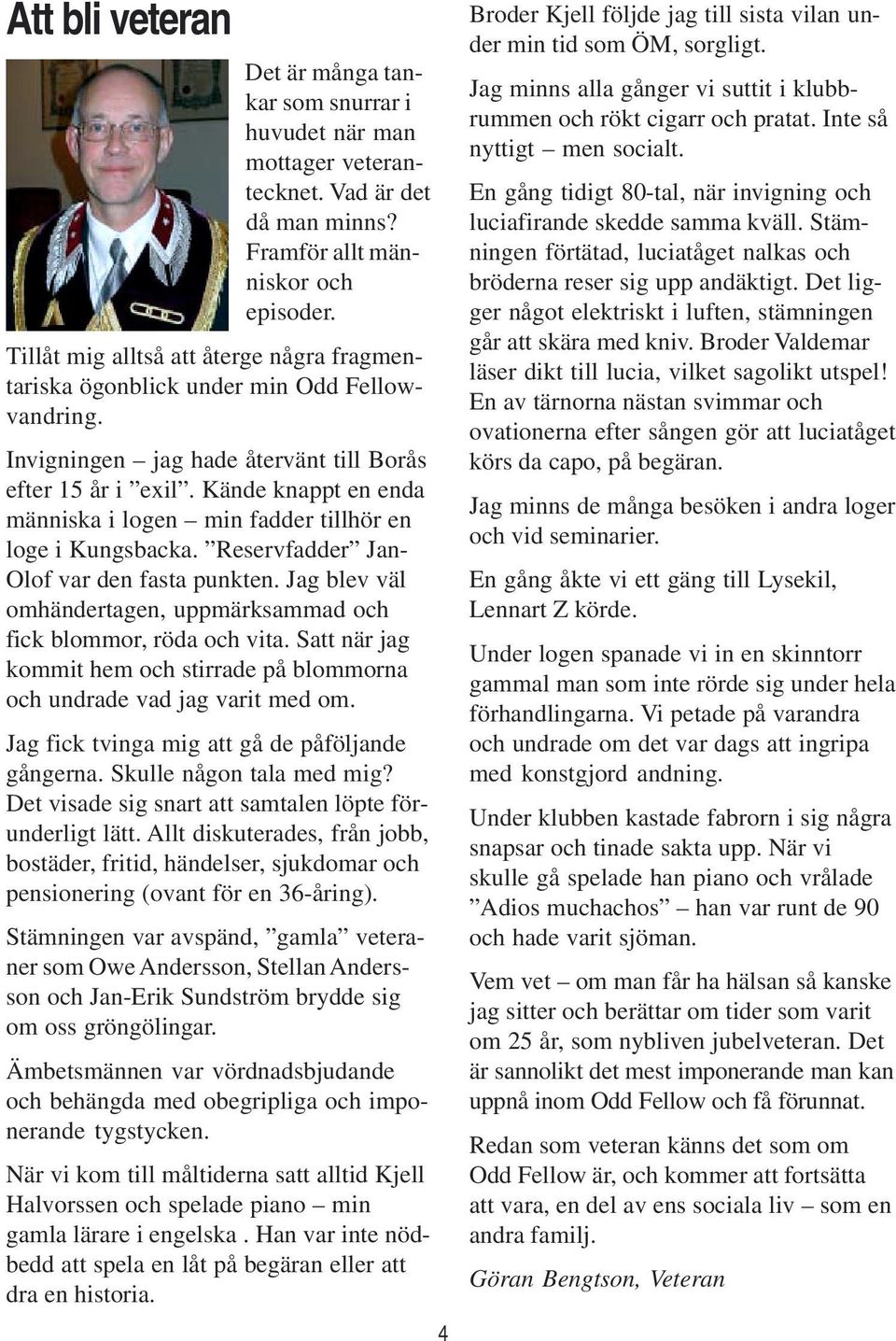 Att bli veteran

Det är många tankar som snurrar i huvudet när man mottager veterantecknet. Vad är det då man minns? Framför allt människor och episoder.

Tillåt mig alltså att återge några fragmentariska ögonblick under min Odd Fellowvandring.

Invigningen – jag hade återvänt till Borås efter 15 år i ”exil”. Kände knappt en enda människa i logen – min fadder tillhör en loge i Kungsbacka. ”Reservfadder” Jan-Olof var den fasta punkten. Jag blev väl omhändertagen, uppmärksammad och fick blommor, röda och vita. Satt när jag kommit hem och stirrade på blommorna och undrade vad jag varit med om.

Jag fick tvinga mig att gå de påföljande gångerna. Skulle någon tala med mig? Det visade sig snart att samtalen löpte förunderligt lätt. Allt diskuterades, från jobb, bostäder, fritid, händelser, sjukdomar och pensionering (ovant för en 36-åring).

Stämningen var avspänd, ”gamla” veteraner som Owe Andersson, Stellan Andersson och Jan-Erik Sundström brydde sig om oss gröngölingar.

Ämbetsmännen var vördnadsbjudande och behängda med obegripliga och imponerande tygstycken.

När vi kom till måltiderna satt alltid Kjell Halvorssen och spelade piano – min gamla lärare i engelska . Han var inte nödbedd att spela en låt på begäran eller att dra en historia.

Broder Kjell följde jag till sista vilan under min tid som ÖM, sorgligt.

Jag minns alla gånger vi suttit i klubbrummen och rökt cigarr och pratat. Inte så nyttigt – men socialt.

En gång tidigt 80-tal, när invigning och luciafirande skedde samma kväll. Stämningen förtätad, luciatåget nalkas och bröderna reser sig upp andäktigt. Det ligger något elektriskt i luften, stämningen går att skära med kniv. Broder Valdemar läser dikt till lucia, vilket sagolikt utspel! En av tärnorna nästan svimmar och ovationerna efter sången gör att luciatåget körs da capo, på begäran.

Jag minns de många besöken i andra loger och vid seminarier.

En gång åkte vi ett gäng till Lysekil, Lennart Z körde.

Under logen spanade vi in en skinntorr gammal man som inte rörde sig under hela förhandlingarna. Vi petade på varandra och undrade om det var dags att ingripa med konstgjord andning.

Under klubben kastade fabrorn i sig några snapsar och tinade sakta upp. När vi skulle gå spelade han piano och vrålade ”Adios muchachos” – han var runt de 90 och hade varit sjöman.

Vem vet – om man får ha hälsan så kanske jag sitter och berättar om tider som varit om 25 år, som nybliven jubelveteran. Det är sannolikt det mest imponerande man kan uppnå inom Odd Fellow och få förunnat.

Redan som veteran känns det som om Odd Fellow är, och kommer att fortsätta att vara, en del av ens sociala liv – som en andra familj.

Göran Bengtson, Veteran

4